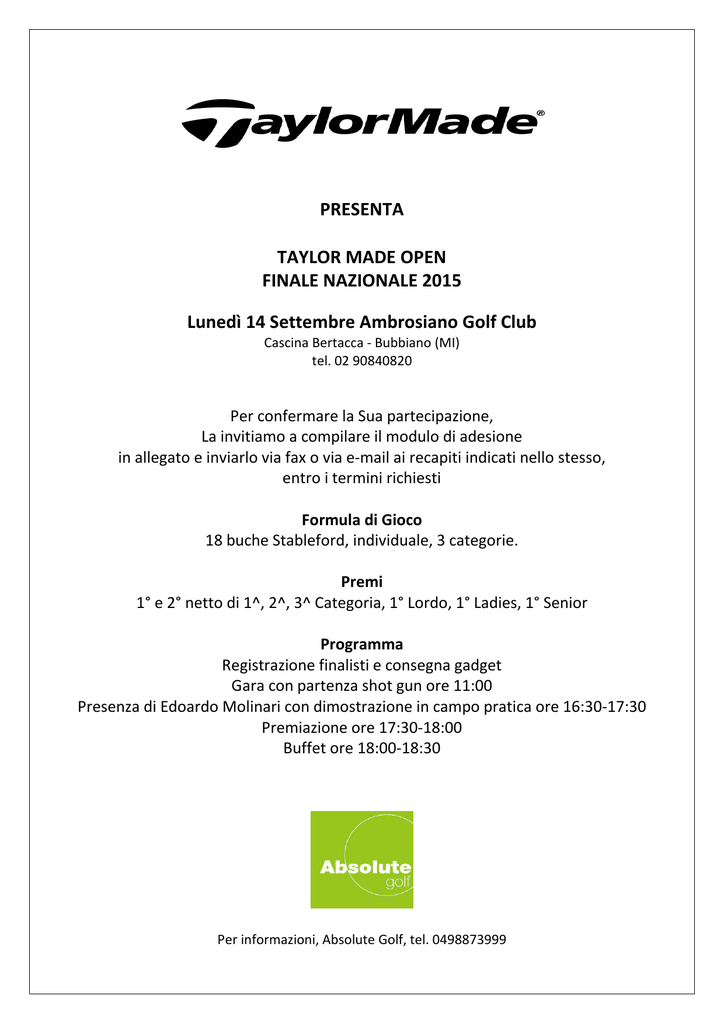 TaylorMade®

PRESENTA

TAYLOR MADE OPEN
FINALE NAZIONALE 2015

Lunedì 14 Settembre Ambrosiano Golf Club
Cascina Bertacca - Bubbiano (MI)
tel. 02 90840820

Per confermare la Sua partecipazione,
La invitiamo a compilare il modulo di adesione
in allegato e inviarlo via fax o via e-mail ai recapiti indicati nello stesso,
entro i termini richiesti

Formula di Gioco
18 buche Stableford, individuale, 3 categorie.

Premi
1° e 2° netto di 1^, 2^, 3^ Categoria, 1° Lordo, 1° Ladies, 1° Senior

Programma
Registrazione finalisti e consegna gadget
Gara con partenza shot gun ore 11:00
Presenza di Edoardo Molinari con dimostrazione in campo pratica ore 16:30-17:30
Premiazione ore 17:30-18:00
Buffet ore 18:00-18:30

Absolute golf

Per informazioni, Absolute Golf, tel. 0498873999